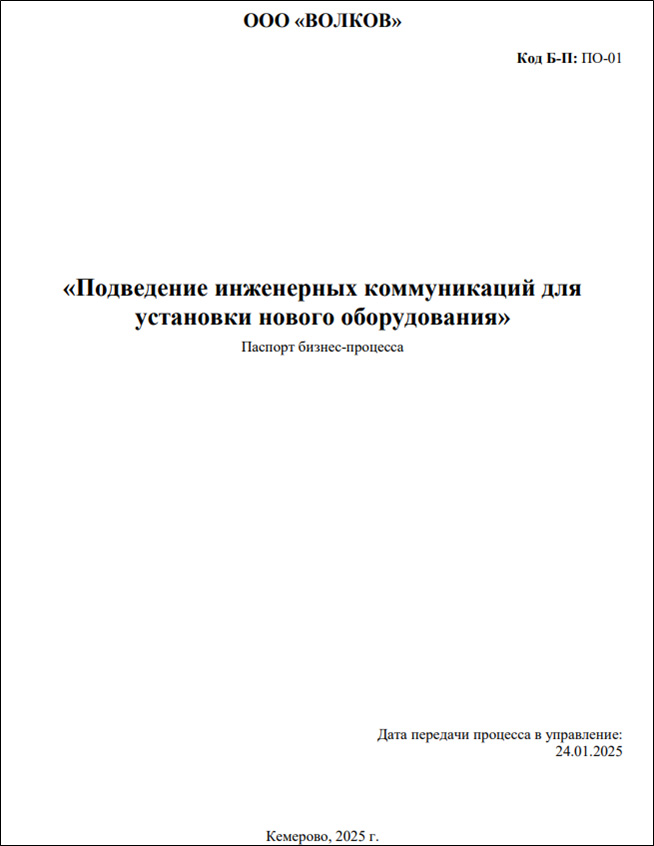 ООО «ВОЛКОВ»

Код Б-П: ПО-01

«Подведение инженерных коммуникаций для установки нового оборудования»

Паспорт бизнес-процесса

Дата передачи процесса в управление:
24.01.2025

Кемерово, 2025 г.